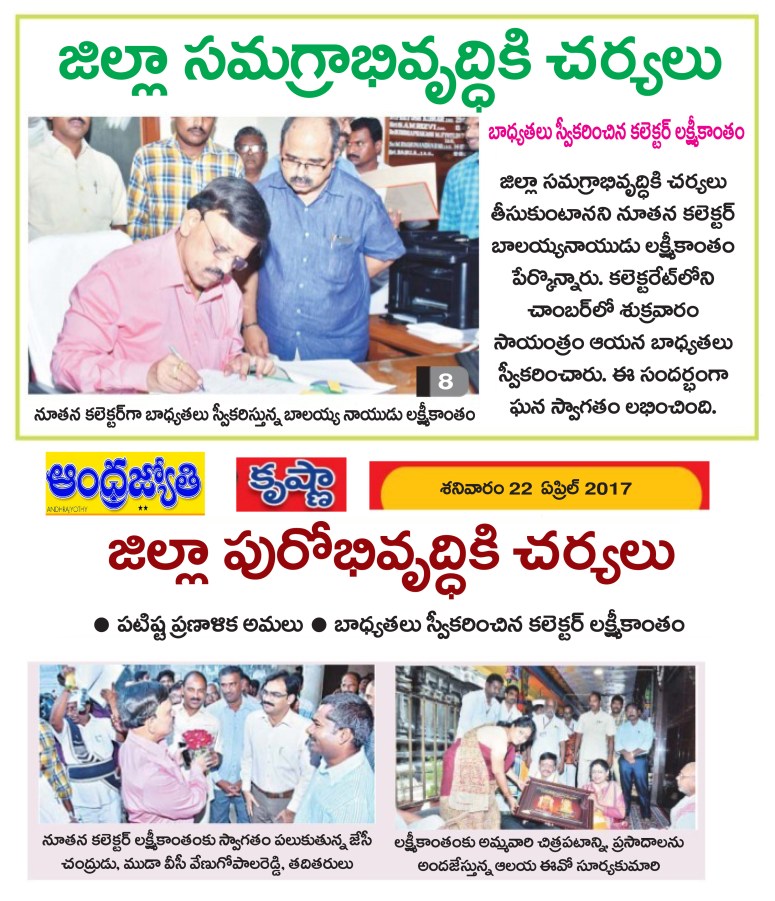 జిల్లా సమగ్రాభివృద్ధికి చర్యలు

బాధ్యతలు స్వీకరించిన కలెక్టర్ లక్ష్మీకాంతం

జిల్లా సమగ్రాభివృద్ధికి చర్యలు తీసుకుంటానని నూతన కలెక్టర్ బాలయ్యనాయుడు లక్ష్మీకాంతం పేర్కొన్నారు. కలెక్టరేట్‌లోని చాంబర్‌లో శుక్రవారం సాయంత్రం ఆయన బాధ్యతలు స్వీకరించారు. ఈ సందర్భంగా ఘన స్వాగతం లభించింది.

8

నూతన కలెక్టర్‌గా బాధ్యతలు స్వీకరిస్తున్న బాలయ్య నాయుడు లక్ష్మీకాంతం

ఆంధ్రజ్యోతి ANDHRAJYOTHY

కృష్ణా

శనివారం 22 ఏప్రిల్ 2017

జిల్లా పురోభివృద్ధికి చర్యలు

● పటిష్ట ప్రణాళిక అమలు ● బాధ్యతలు స్వీకరించిన కలెక్టర్ లక్ష్మీకాంతం

నూతన కలెక్టర్ లక్ష్మీకాంతంకు స్వాగతం పలుకుతున్న జేసీ చంద్రుడు, ముడా వీసీ వేణుగోపాలరెడ్డి, తదితరులు

లక్ష్మీకాంతంకు అమ్మవారి చిత్రపటాన్ని, ప్రసాదాలను అందజేస్తున్న ఆలయ ఈవో సూర్యకుమారి